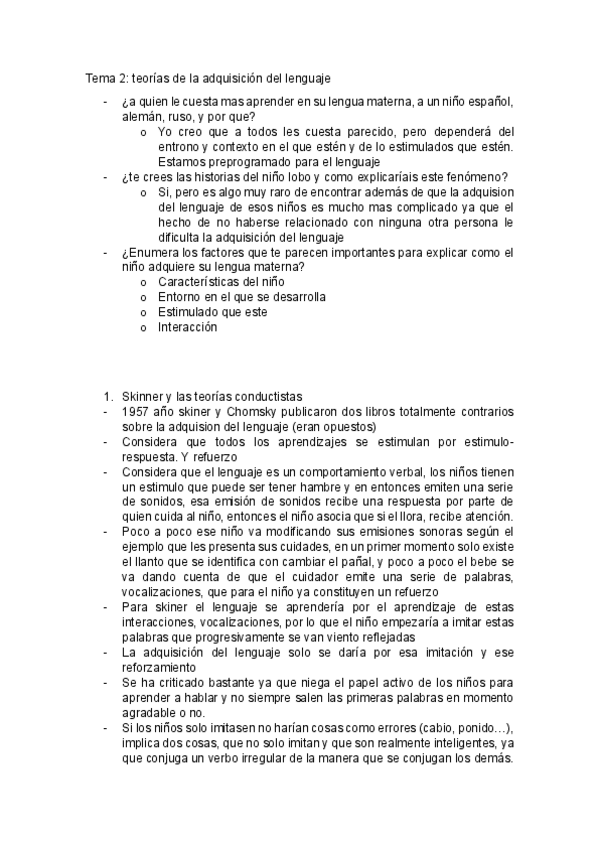 Tema 2: teorías de la adquisición del lenguaje

- ¿a quien le cuesta mas aprender en su lengua materna, a un niño español, alemán, ruso, y por que?
  o Yo creo que a todos les cuesta parecido, pero dependerá del entrono y contexto en el que estén y de lo estimulados que estén. Estamos preprogramado para el lenguaje
- ¿te crees las historias del niño lobo y como explicaríais este fenómeno?
  o Si, pero es algo muy raro de encontrar además de que la adquision del lenguaje de esos niños es mucho mas complicado ya que el hecho de no haberse relacionado con ninguna otra persona le dificulta la adquisición del lenguaje
- ¿Enumera los factores que te parecen importantes para explicar como el niño adquiere su lengua materna?
  o Características del niño
  o Entorno en el que se desarrolla
  o Estimulado que este
  o Interacción

1. Skinner y las teorías conductistas
- 1957 año skiner y Chomsky publicaron dos libros totalmente contrarios sobre la adquision del lenguaje (eran opuestos)
- Considera que todos los aprendizajes se estimulan por estimulo-respuesta. Y refuerzo
- Considera que el lenguaje es un comportamiento verbal, los niños tienen un estimulo que puede ser tener hambre y en entonces emiten una serie de sonidos, esa emisión de sonidos recibe una respuesta por parte de quien cuida al niño, entonces el niño asocia que si el llora, recibe atención.
- Poco a poco ese niño va modificando sus emisiones sonoras según el ejemplo que les presenta sus cuidades, en un primer momento solo existe el llanto que se identifica con cambiar el pañal, y poco a poco el bebe se va dando cuenta de que el cuidador emite una serie de palabras, vocalizaciones, que para el niño ya constituyen un refuerzo
- Para skiner el lenguaje se aprendería por el aprendizaje de estas interacciones, vocalizaciones, por lo que el niño empezaría a imitar estas palabras que progresivamente se van viento reflejadas
- La adquisición del lenguaje solo se daría por esa imitación y ese reforzamiento
- Se ha criticado bastante ya que niega el papel activo de los niños para aprender a hablar y no siempre salen las primeras palabras en momento agradable o no.
- Si los niños solo imitasen no harían cosas como errores (cabio, ponido…), implica dos cosas, que no solo imitan y que son realmente inteligentes, ya que conjuga un verbo irregular de la manera que se conjugan los demás.